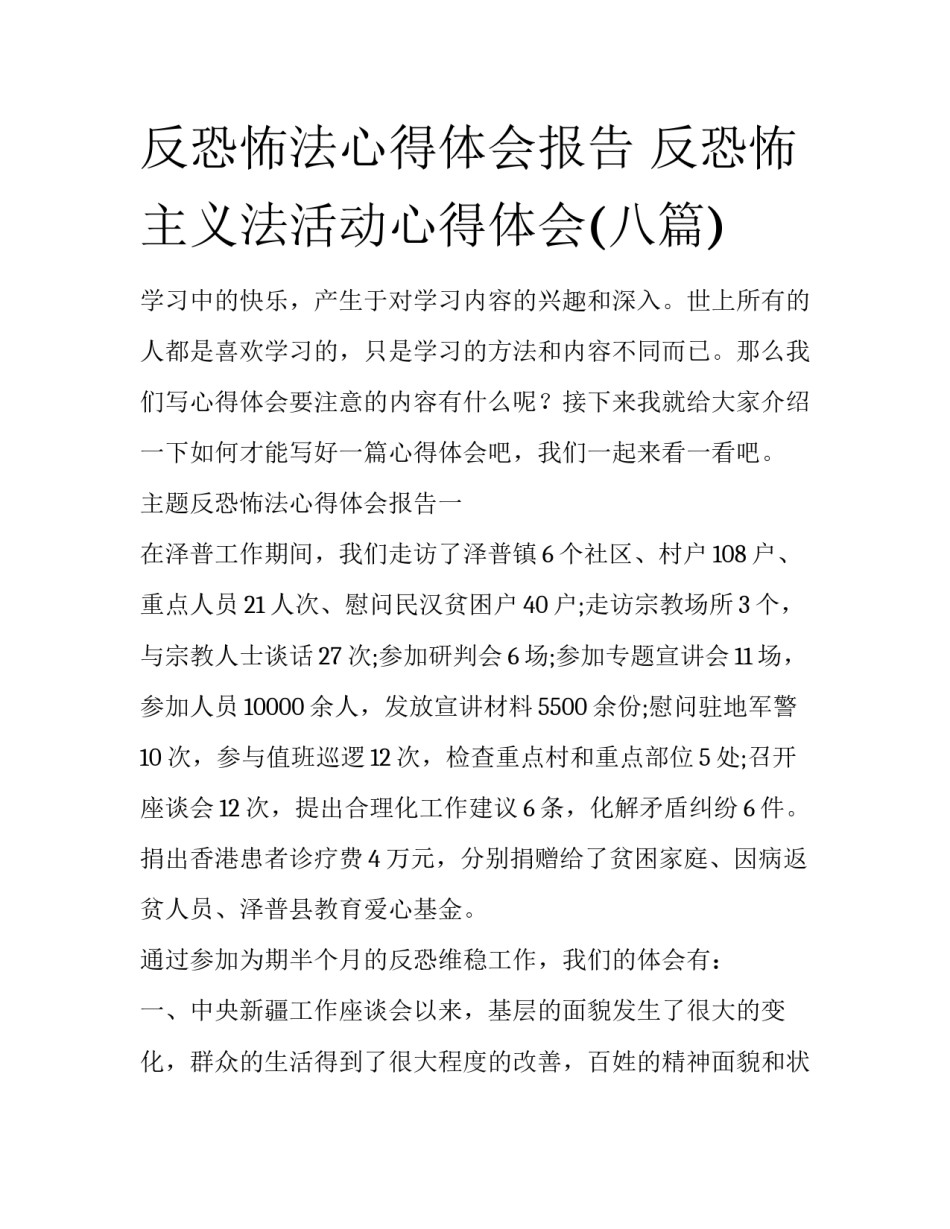 反恐怖法心得体会报告 反恐怖主义法活动心得体会(八篇)

学习中的快乐，产生于对学习内容的兴趣和深入。世上所有的人都是喜欢学习的，只是学习的方法和内容不同而已。那么我们写心得体会要注意的内容有什么呢？接下来我就给大家介绍一下如何才能写好一篇心得体会吧，我们一起来看一看吧。

主题反恐怖法心得体会报告一

在泽普工作期间，我们走访了泽普镇 6 个社区、村户 108 户、重点人员 21 人次、慰问民汉贫困户 40 户;走访宗教场所 3 个，与宗教人士谈话 27 次;参加研判会 6 场;参加专题宣讲会 11 场，参加人员 10000 余人，发放宣讲材料 5500 余份;慰问驻地军警 10 次，参与值班巡逻 12 次，检查重点村和重点部位 5 处;召开座谈会 12 次，提出合理化工作建议 6 条，化解矛盾纠纷 6 件。捐出香港患者诊疗费 4 万元，分别捐赠给了贫困家庭、因病返贫人员、泽普县教育爱心基金。

通过参加为期半个月的反恐维稳工作，我们的体会有：

一、中央新疆工作座谈会以来，基层的面貌发生了很大的变化，群众的生活得到了很大程度的改善，百姓的精神面貌和状